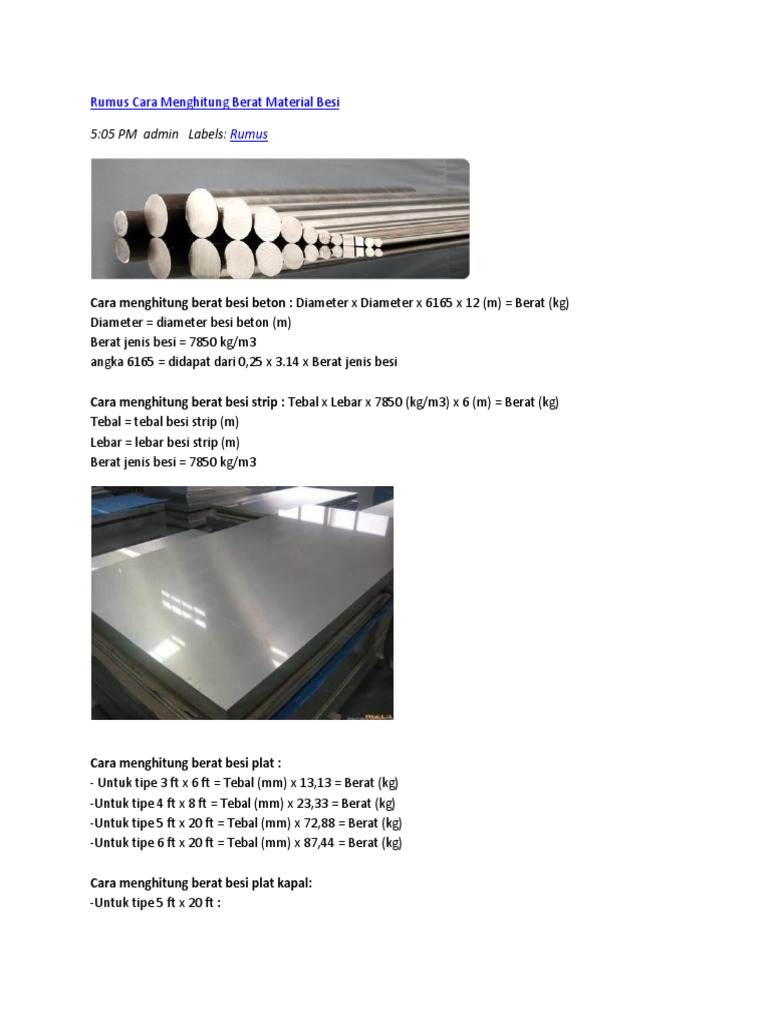 Rumus Cara Menghitung Berat Material Besi

5:05 PM admin Labels: Rumus

Cara menghitung berat besi beton : Diameter x Diameter x 6165 x 12 (m) = Berat (kg)
Diameter = diameter besi beton (m)
Berat jenis besi = 7850 kg/m3
angka 6165 = didapat dari 0,25 x 3.14 x Berat jenis besi

Cara menghitung berat besi strip : Tebal x Lebar x 7850 (kg/m3) x 6 (m) = Berat (kg)
Tebal = tebal besi strip (m)
Lebar = lebar besi strip (m)
Berat jenis besi = 7850 kg/m3

Cara menghitung berat besi plat :
- Untuk tipe 3 ft x 6 ft = Tebal (mm) x 13,13 = Berat (kg)
-Untuk tipe 4 ft x 8 ft = Tebal (mm) x 23,33 = Berat (kg)
-Untuk tipe 5 ft x 20 ft = Tebal (mm) x 72,88 = Berat (kg)
-Untuk tipe 6 ft x 20 ft = Tebal (mm) x 87,44 = Berat (kg)

Cara menghitung berat besi plat kapal:
-Untuk tipe 5 ft x 20 ft :